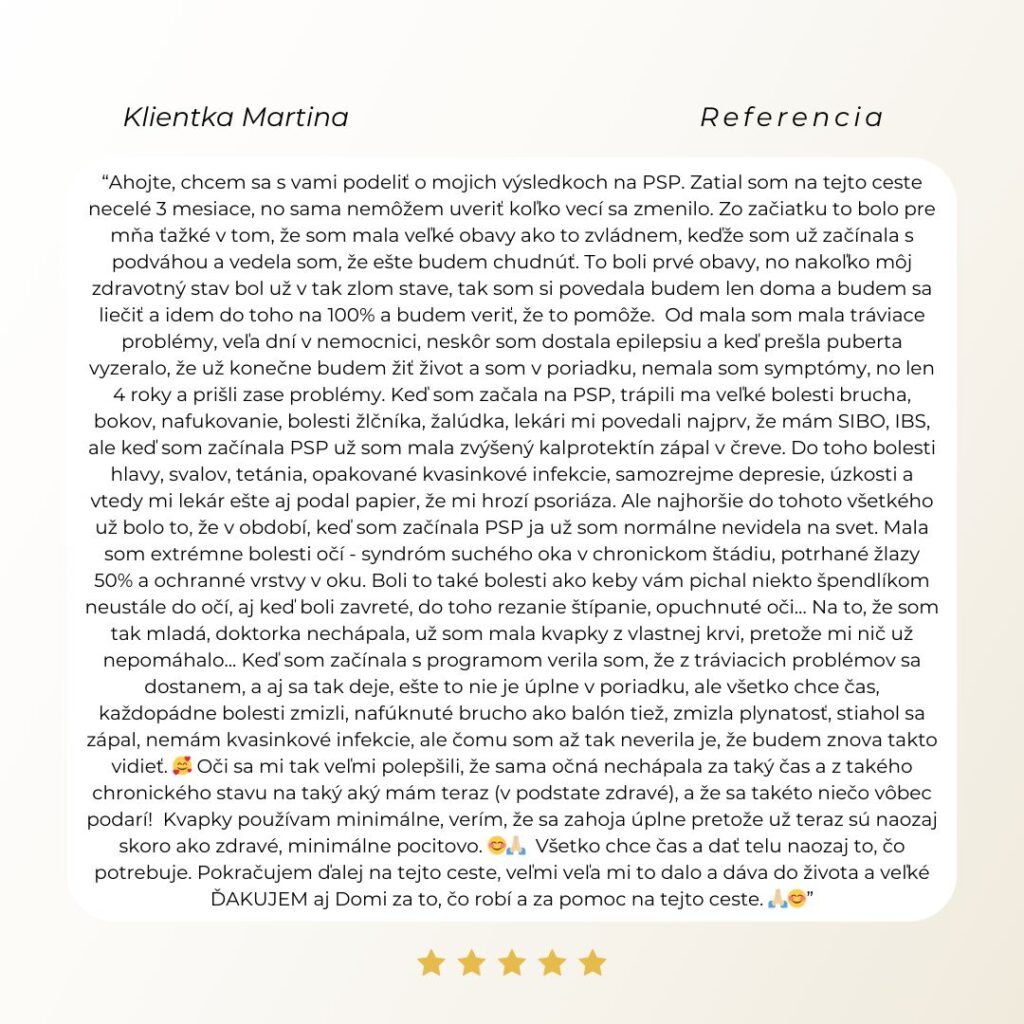 Klientka Martina

Referencia

“Ahojte, chcem sa s vami podeliť o mojich výsledkoch na PSP. Zatial som na tejto ceste necelé 3 mesiace, no sama nemôžem uveriť koľko vecí sa zmenilo. Zo začiatku to bolo pre mňa ťažké v tom, že som mala veľké obavy ako to zvládnem, keďže som už začínala s podváhou a vedela som, že ešte budem chudnúť. To boli prvé obavy, no nakoľko môj zdravotný stav bol už v tak zlom stave, tak som si povedala budem len doma a budem sa liečiť a idem do toho na 100% a budem veriť, že to pomôže. Od mala som mala tráviace problémy, veľa dní v nemocnici, neskôr som dostala epilepsiu a keď prešla puberta vyzeralo, že už konečne budem žiť život a som v poriadku, nemala som symptómy, no len 4 roky a prišli zase problémy. Keď som začala na PSP, trápili ma veľké bolesti brucha, bokov, nafukovanie, bolesti žlčníka, žalúdka, lekári mi povedali najprv, že mám SIBO, IBS, ale keď som začínala PSP už som mala zvýšený kalprotektín zápal v čreve. Do toho bolesti hlavy, svalov, tetánia, opakované kvasinkové infekcie, samozrejme depresie, úzkosti a vtedy mi lekár ešte aj podal papier, že mi hrozí psoriáza. Ale najhoršie do tohoto všetkého už bolo to, že v období, keď som začínala PSP ja už som normálne nevidela na svet. Mala som extrémne bolesti očí - syndróm suchého oka v chronickom štádiu, potrhané žlazy 50% a ochranné vrstvy v oku. Boli to také bolesti ako keby vám pichal niekto špendlíkom neustále do očí, aj keď boli zavreté, do toho rezanie štípanie, opuchnuté oči... Na to, že som tak mladá, doktorka nechápala, už som mala kvapky z vlastnej krvi, pretože mi nič už nepomáhalo... Keď som začínala s programom verila som, že z tráviacich problémov sa dostanem, a aj sa tak deje, ešte to nie je úplne v poriadku, ale všetko chce čas, každopádne bolesti zmizli, nafúknuté brucho ako balón tiež, zmizla plynatosť, stiahol sa zápal, nemám kvasinkové infekcie, ale čomu som až tak neverila je, že budem znova takto vidieť. 🥰 Oči sa mi tak veľmi polepšili, že sama očná nechápala za taký čas a z takého chronického stavu na taký aký mám teraz (v podstate zdravé), a že sa takéto niečo vôbec podarí! Kvapky používam minimálne, verím, že sa zahoja úplne pretože už teraz sú naozaj skoro ako zdravé, minimálne pocitovo. 😊🙏 Všetko chce čas a dať telu naozaj to, čo potrebuje. Pokračujem ďalej na tejto ceste, veľmi veľa mi to dalo a dáva do života a veľké ĎAKUJEM aj Domi za to, čo robí a za pomoc na tejto ceste. 🙏😊”